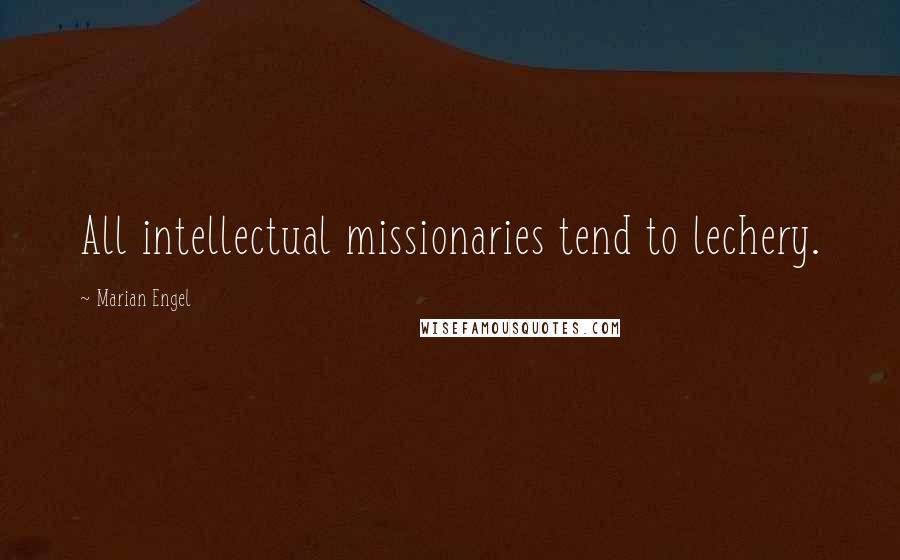 All intellectual missionaries tend to lechery.

~ Marian Engel

WISEFAMOUSQUOTES.COM